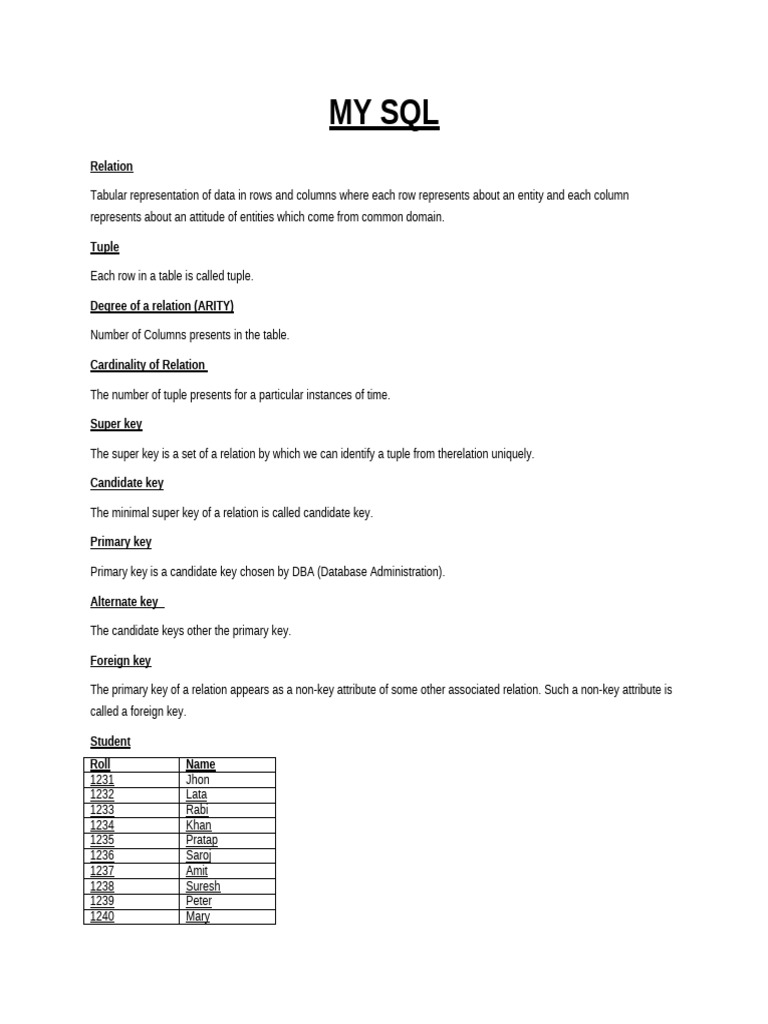 MY SQL

Relation

Tabular representation of data in rows and columns where each row represents about an entity and each column represents about an attitude of entities which come from common domain.

Tuple

Each row in a table is called tuple.

Degree of a relation (ARITY)

Number of Columns presents in the table.

Cardinality of Relation

The number of tuple presents for a particular instances of time.

Super key

The super key is a set of a relation by which we can identify a tuple from therelation uniquely.

Candidate key

The minimal super key of a relation is called candidate key.

Primary key

Primary key is a candidate key chosen by DBA (Database Administration).

Alternate key

The candidate keys other the primary key.

Foreign key

The primary key of a relation appears as a non-key attribute of some other associated relation. Such a non-key attribute is called a foreign key.

Student

| Roll | Name |
|---|---|
| 1231 | Jhon |
| 1232 | Lata |
| 1233 | Rabi |
| 1234 | Khan |
| 1235 | Pratap |
| 1236 | Saroj |
| 1237 | Amit |
| 1238 | Suresh |
| 1239 | Peter |
| 1240 | Mary |